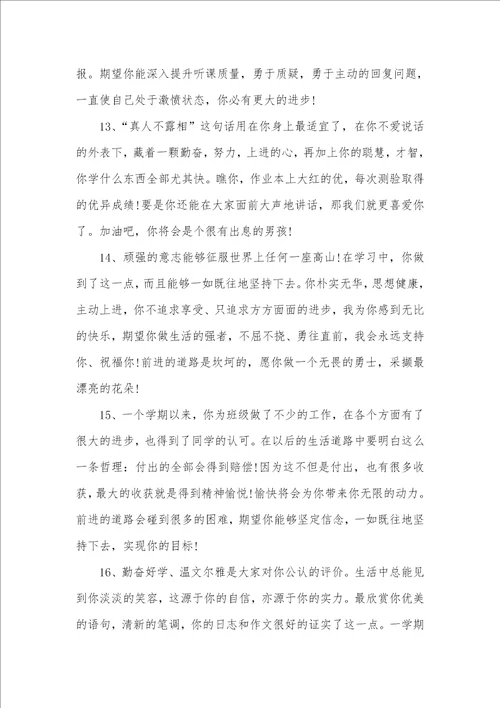 报。期望你能深入提升听课质量，勇于质疑，勇于主动的回复问题，一直使自己处于激愤状态，你必有更大的进步！

13、“真人不露相”这句话用在你身上最适宜了，在你不爱说话的外表下，藏着一颗勤奋，努力，上进的心，再加上你的聪慧，才智，你学什么东西全部尤其快。瞧你，作业本上大红的优，每次测验取得的优异成绩！要是你还能在大家面前大声地讲话，那我们就更喜爱你了。加油吧，你将会是个很有出息的男孩！

14、顽强的意志能够征服世界上任何一座高山！在学习中，你做到了这一点，而且能够一如既往地坚持下去。你朴实无华，思想健康，主动上进，你不追求享受、只追求方方面面的进步，我为你感到无比的快乐，期望你做生活的强者，不屈不挠、勇往直前，我会永远支持你、祝福你！前进的道路是坎坷的，愿你做一个无畏的勇士，采撷最漂亮的花朵！

15、一个学期以来，你为班级做了不少的工作，在各个方面有了很大的进步，也得到了同学的认可。在以后的生活道路中要明白这么一条哲理：付出的全部会得到赔偿！因为这不但是付出，也有很多收获，最大的收获就是得到精神愉悦！愉快将会为你带来你无限的动力。前进的道路会碰到很多的困难，期望你能够坚定信念，一如既往地坚持下去，实现你的目标！

16、勤奋好学、温文尔雅是大家对你公认的评价。生活中总能见到你淡淡的笑容，这源于你的自信，亦源于你的实力。最欣赏你优美的语句，清新的笔调，你的日志和作文很好的证实了这一点。一学期